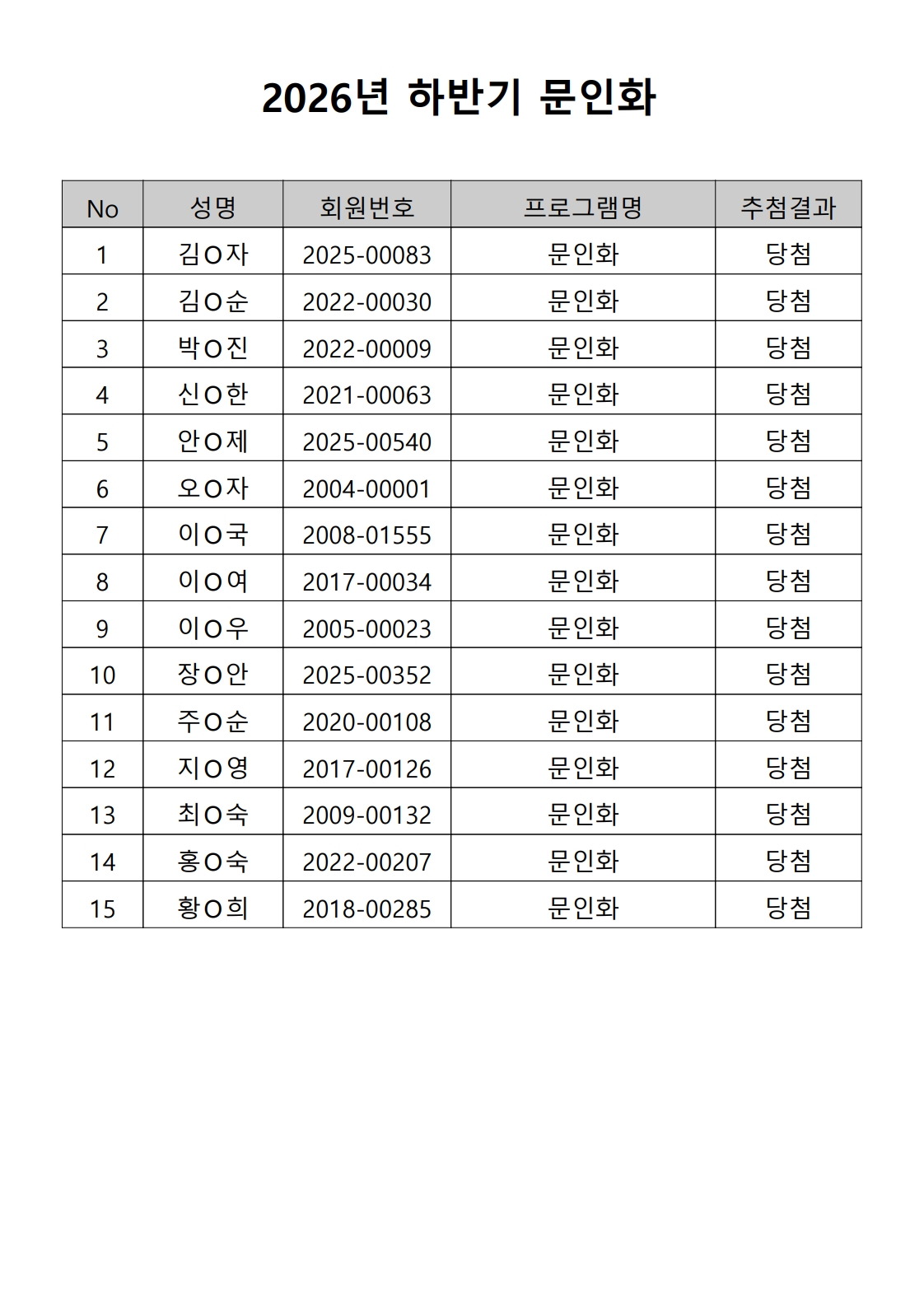 2026년 하반기 문인화

| No | 성명 | 회원번호 | 프로그램명 | 추첨결과 |
|---|---|---|---|---|
| 1 | 김O자 | 2025-00083 | 문인화 | 당첨 |
| 2 | 김O순 | 2022-00030 | 문인화 | 당첨 |
| 3 | 박O진 | 2022-00009 | 문인화 | 당첨 |
| 4 | 신O한 | 2021-00063 | 문인화 | 당첨 |
| 5 | 안O제 | 2025-00540 | 문인화 | 당첨 |
| 6 | 오O자 | 2004-00001 | 문인화 | 당첨 |
| 7 | 이O국 | 2008-01555 | 문인화 | 당첨 |
| 8 | 이O여 | 2017-00034 | 문인화 | 당첨 |
| 9 | 이O우 | 2005-00023 | 문인화 | 당첨 |
| 10 | 장O안 | 2025-00352 | 문인화 | 당첨 |
| 11 | 주O순 | 2020-00108 | 문인화 | 당첨 |
| 12 | 지O영 | 2017-00126 | 문인화 | 당첨 |
| 13 | 최O숙 | 2009-00132 | 문인화 | 당첨 |
| 14 | 홍O숙 | 2022-00207 | 문인화 | 당첨 |
| 15 | 황O희 | 2018-00285 | 문인화 | 당첨 |